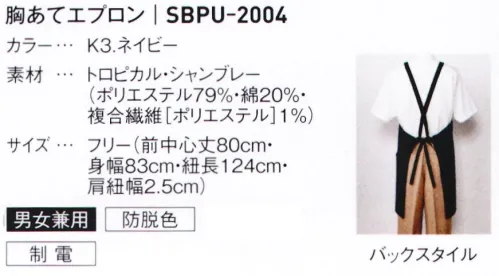 胸あてエプロン｜SBPU-2004

カラー… K3.ネイビー

素材 … トロピカル・シャンブレー（ポリエステル79%・綿20%・複合繊維［ポリエステル］1%）

サイズ … フリー（前中心丈80cm・身幅83cm・紐長124cm・肩紐幅2.5cm）

男女兼用 防脱色

制 電

バックスタイル